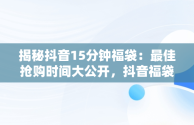 揭秘抖音15分钟福袋：最佳抢购时间大公开，抖音福袋